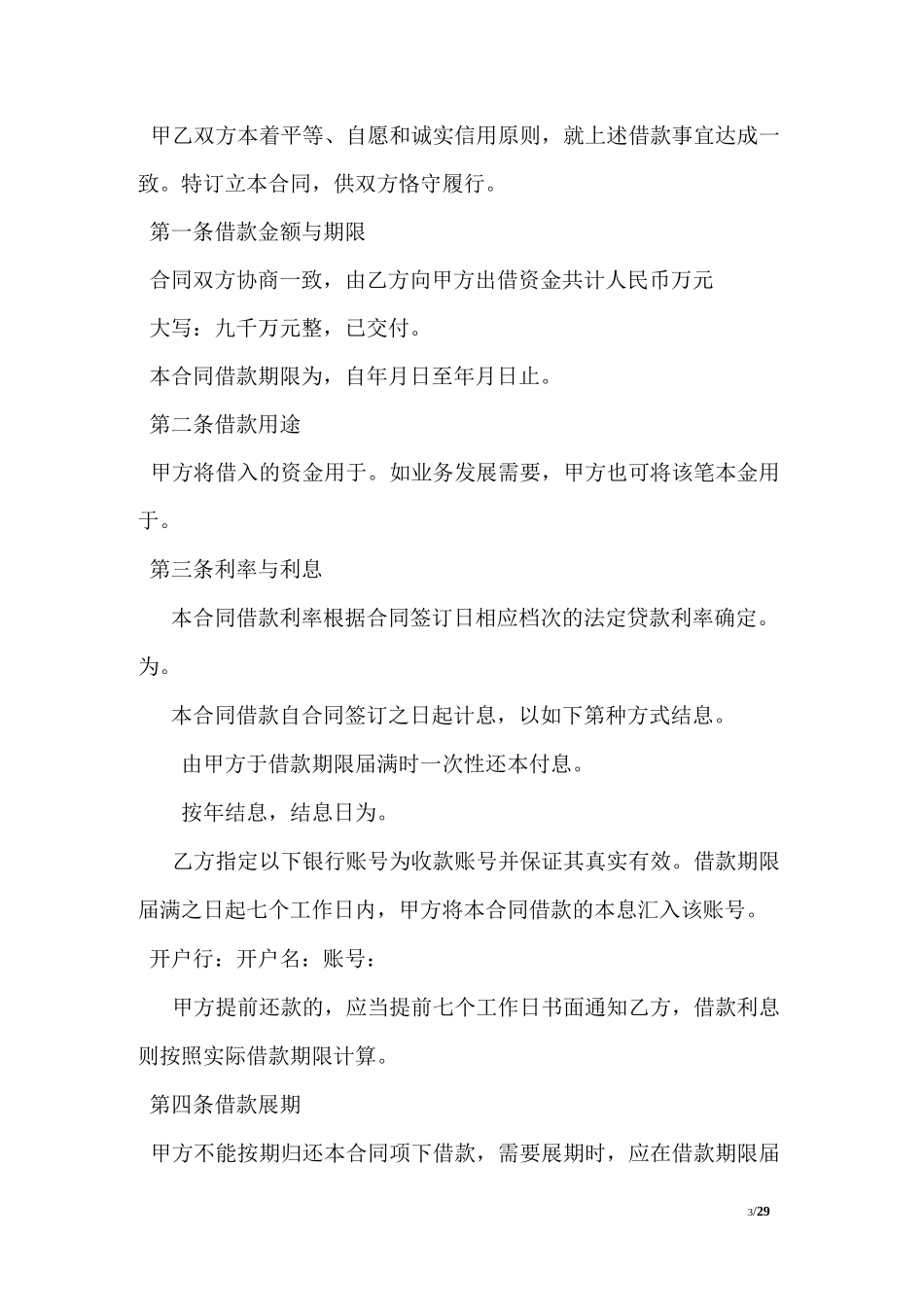 甲乙双方本着平等、自愿和诚实信用原则，就上述借款事宜达成一致。特订立本合同，供双方恪守履行。

第一条借款金额与期限

合同双方协商一致，由乙方向甲方出借资金共计人民币万元

大写：九千万元整，已交付。

本合同借款期限为，自年月日至年月日止。

第二条借款用途

甲方将借入的资金用于。如业务发展需要，甲方也可将该笔本金用于。

第三条利率与利息

本合同借款利率根据合同签订日相应档次的法定贷款利率确定。为。

本合同借款自合同签订之日起计息，以如下第种方式结息。

由甲方于借款期限届满时一次性还本付息。

按年结息，结息日为。

乙方指定以下银行账号为收款账号并保证其真实有效。借款期限届满之日起七个工作日内，甲方将本合同借款的本息汇入该账号。

开户行：开户名：账号：

甲方提前还款的，应当提前七个工作日书面通知乙方，借款利息则按照实际借款期限计算。

第四条借款展期

甲方不能按期归还本合同项下借款，需要展期时，应在借款期限届

3/29